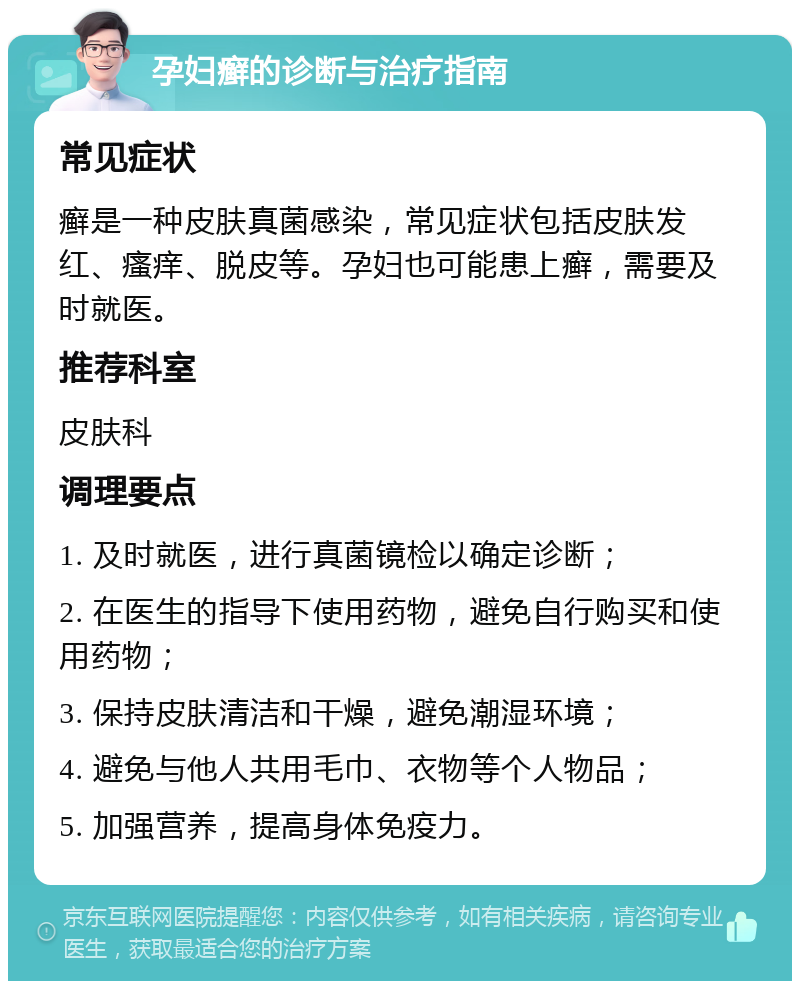 孕妇癣的诊断与治疗指南

常见症状

癣是一种皮肤真菌感染，常见症状包括皮肤发红、瘙痒、脱皮等。孕妇也可能患上癣，需要及时就医。

推荐科室

皮肤科

调理要点

1. 及时就医，进行真菌镜检以确定诊断；

2. 在医生的指导下使用药物，避免自行购买和使用药物；

3. 保持皮肤清洁和干燥，避免潮湿环境；

4. 避免与他人共用毛巾、衣物等个人物品；

5. 加强营养，提高身体免疫力。

京东互联网医院提醒您：内容仅供参考，如有相关疾病，请咨询专业医生，获取最适合您的治疗方案